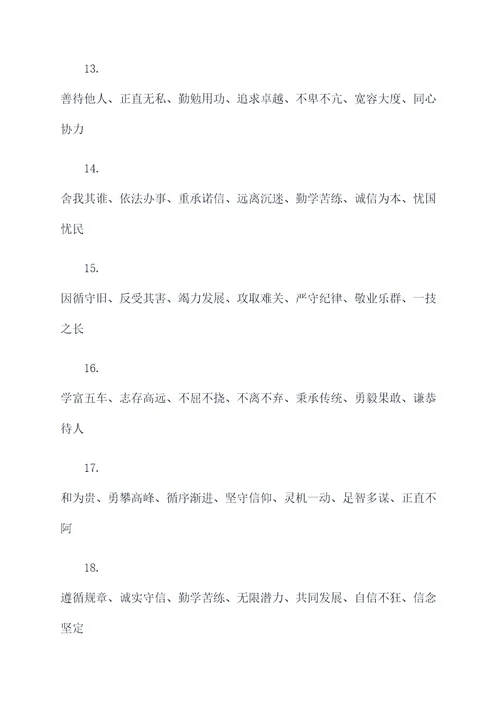 13.

善待他人、正直无私、勤勉用功、追求卓越、不卑不亢、宽容大度、同心协力

14.

舍我其谁、依法办事、重承诺信、远离沉迷、勤学苦练、诚信为本、忧国忧民

15.

因循守旧、反受其害、竭力发展、攻取难关、严守纪律、敬业乐群、一技之长

16.

学富五车、志存高远、不屈不挠、不离不弃、秉承传统、勇毅果敢、谦恭待人

17.

和为贵、勇攀高峰、循序渐进、坚守信仰、灵机一动、足智多谋、正直不阿

18.

遵循规章、诚实守信、勤学苦练、无限潜力、共同发展、自信不狂、信念坚定